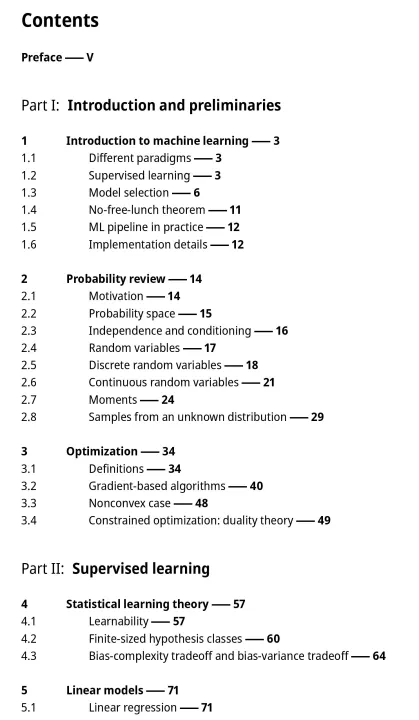 Contents

Preface — V

Part I: Introduction and preliminaries

1 Introduction to machine learning — 3
1.1 Different paradigms — 3
1.2 Supervised learning — 3
1.3 Model selection — 6
1.4 No-free-lunch theorem — 11
1.5 ML pipeline in practice — 12
1.6 Implementation details — 12

2 Probability review — 14
2.1 Motivation — 14
2.2 Probability space — 15
2.3 Independence and conditioning — 16
2.4 Random variables — 17
2.5 Discrete random variables — 18
2.6 Continuous random variables — 21
2.7 Moments — 24
2.8 Samples from an unknown distribution — 29

3 Optimization — 34
3.1 Definitions — 34
3.2 Gradient-based algorithms — 40
3.3 Nonconvex case — 48
3.4 Constrained optimization: duality theory — 49

Part II: Supervised learning

4 Statistical learning theory — 57
4.1 Learnability — 57
4.2 Finite-sized hypothesis classes — 60
4.3 Bias-complexity tradeoff and bias-variance tradeoff — 64

5 Linear models — 71
5.1 Linear regression — 71